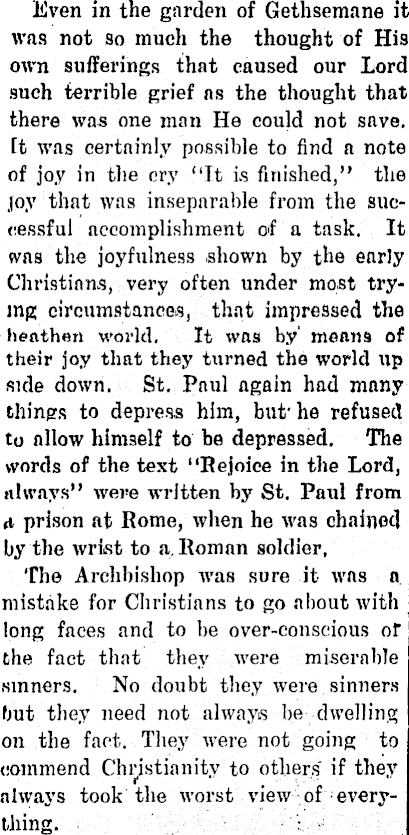 Even in the garden of Gethsemane it was not so much the thought of His own sufferings that caused our Lord such terrible grief as the thought that there was one man He could not save. It was certainly possible to find a note of joy in the cry "It is finished," the joy that was inseparable from the successful accomplishment of a task. It was the joyfulness shown by the early Christians, very often under most trying circumstances, that impressed the heathen world. It was by means of their joy that they turned the world up side down. St. Paul again had many things to depress him, but he refused to allow himself to be depressed. The words of the text "Rejoice in the Lord, always" were written by St. Paul from a prison at Rome, when he was chained by the wrist to a Roman soldier.

The Archbishop was sure it was a mistake for Christians to go about with long faces and to be over-conscious of the fact that they were miserable sinners. No doubt they were sinners but they need not always be dwelling on the fact. They were not going to commend Christianity to others if they always took the worst view of everything.